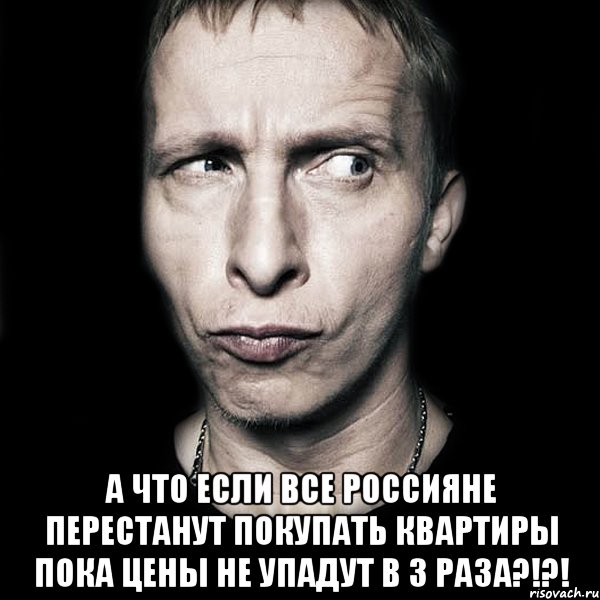 А ЧТО ЕСЛИ ВСЕ РОССИЯНЕ ПЕРЕСТАНУТ ПОКУПАТЬ КВАРТИРЫ ПОКА ЦЕНЫ НЕ УПАДУТ В 3 РАЗА?!?!

risovach.ru